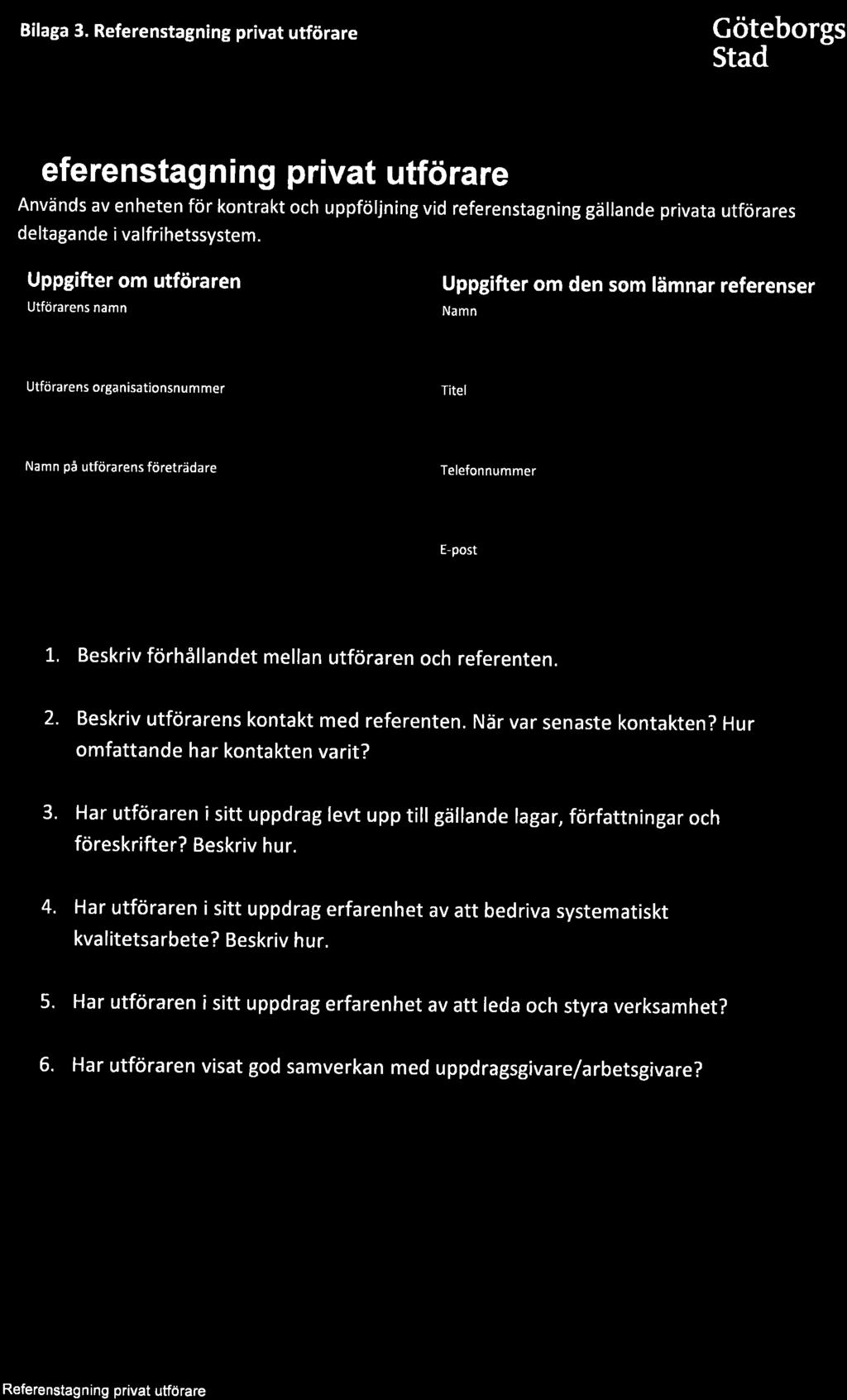 Bilaga 3. Referenstagning privat utförare

Göteborgs Stad

eferenstagning privat utförare

Används av enheten för kontrakt och uppföljning vid referenstagning gällande privata utförares deltagande i valfrihetssystem.

Uppgifter om utföraren

Utförarens namn

Utförarens organisationsnummer

Namn på utförarens företrädare

Uppgifter om den som lämnar referenser

Namn

Titel

Telefonnummer

E-post

1. Beskriv förhållandet mellan utföraren och referenten.

2. Beskriv utförarens kontakt med referenten. När var senaste kontakten? Hur omfattande har kontakten varit?

3. Har utföraren i sitt uppdrag levt upp till gällande lagar, författningar och föreskrifter? Beskriv hur.

4. Har utföraren i sitt uppdrag erfarenhet av att bedriva systematiskt kvalitetsarbete? Beskriv hur.

5. Har utföraren i sitt uppdrag erfarenhet av att leda och styra verksamhet?

6. Har utföraren visat god samverkan med uppdragsgivare/arbetsgivare?

Referenstagning privat utförare